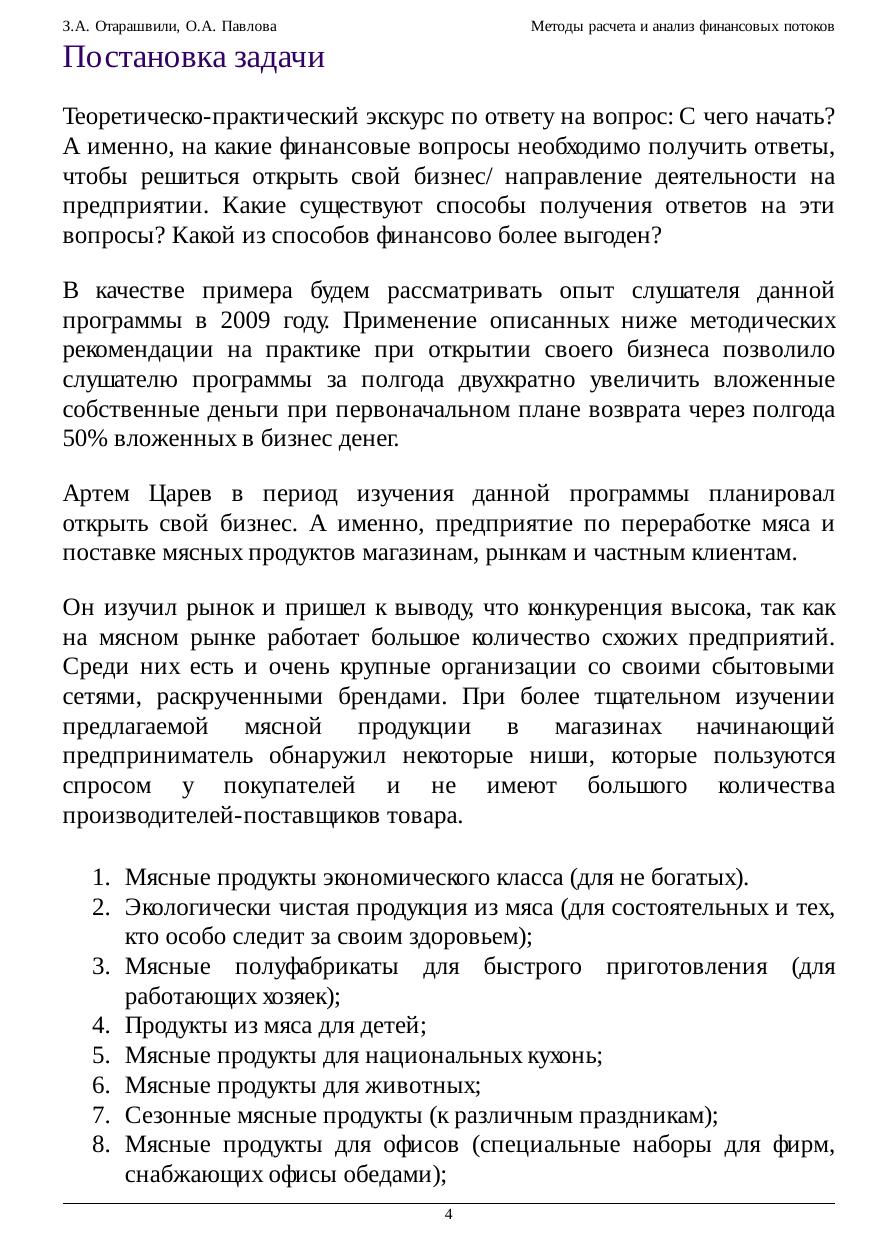 З.А. Отарашвили, О.А. Павлова Методы расчета и анализ финансовых потоков

Постановка задачи

Теоретическо-практический экскурс по ответу на вопрос: С чего начать? А именно, на какие финансовые вопросы необходимо получить ответы, чтобы решиться открыть свой бизнес/ направление деятельности на предприятии. Какие существуют способы получения ответов на эти вопросы? Какой из способов финансово более выгоден?

В качестве примера будем рассматривать опыт слушателя данной программы в 2009 году. Применение описанных ниже методических рекомендации на практике при открытии своего бизнеса позволило слушателю программы за полгода двухкратно увеличить вложенные собственные деньги при первоначальном плане возврата через полгода 50% вложенных в бизнес денег.

Артем Царев в период изучения данной программы планировал открыть свой бизнес. А именно, предприятие по переработке мяса и поставке мясных продуктов магазинам, рынкам и частным клиентам.

Он изучил рынок и пришел к выводу, что конкуренция высока, так как на мясном рынке работает большое количество схожих предприятий. Среди них есть и очень крупные организации со своими сбытовыми сетями, раскрученными брендами. При более тщательном изучении предлагаемой мясной продукции в магазинах начинающий предприниматель обнаружил некоторые ниши, которые пользуются спросом у покупателей и не имеют большого количества производителей-поставщиков товара.

1. Мясные продукты экономического класса (для не богатых).
2. Экологически чистая продукция из мяса (для состоятельных и тех, кто особо следит за своим здоровьем);
3. Мясные полуфабрикаты для быстрого приготовления (для работающих хозяек);
4. Продукты из мяса для детей;
5. Мясные продукты для национальных кухонь;
6. Мясные продукты для животных;
7. Сезонные мясные продукты (к различным праздникам);
8. Мясные продукты для офисов (специальные наборы для фирм, снабжающих офисы обедами);

4